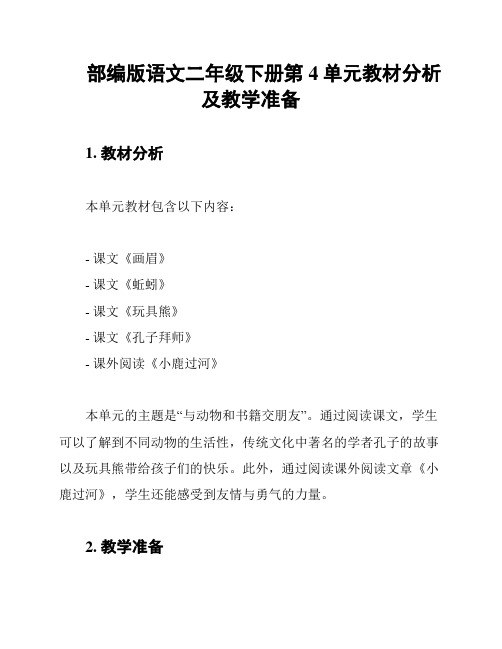 部编版语文二年级下册第 4 单元教材分析及教学准备

1. 教材分析

本单元教材包含以下内容：

- 课文《画眉》
- 课文《蚯蚓》
- 课文《玩具熊》
- 课文《孔子拜师》
- 课外阅读《小鹿过河》

本单元的主题是“与动物和书籍交朋友”。通过阅读课文，学生可以了解到不同动物的生活性，传统文化中著名的学者孔子的故事以及玩具熊带给孩子们的快乐。此外，通过阅读课外阅读文章《小鹿过河》，学生还能感受到友情与勇气的力量。

2. 教学准备